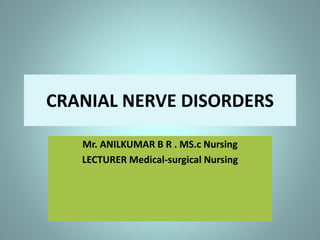 CRANIAL NERVE DISORDERS

Mr. ANILKUMAR B R . MS.c Nursing
LECTURER Medical-surgical Nursing